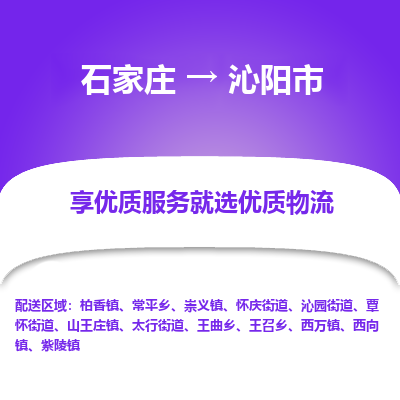 石家庄 → 沁阳市

享优质服务就选优质物流

配送区域：柏香镇、常平乡、崇义镇、怀庆街道、沁园街道、覃怀街道、山王庄镇、太行街道、王曲乡、王召乡、西万镇、西向镇、紫陵镇